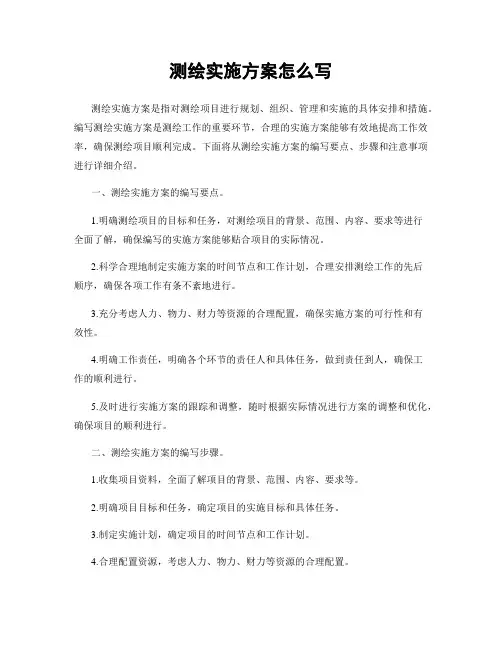 测绘实施方案怎么写

测绘实施方案是指对测绘项目进行规划、组织、管理和实施的具体安排和措施。编写测绘实施方案是测绘工作的重要环节，合理的实施方案能够有效地提高工作效率，确保测绘项目顺利完成。下面将从测绘实施方案的编写要点、步骤和注意事项进行详细介绍。

一、测绘实施方案的编写要点。

1.明确测绘项目的目标和任务，对测绘项目的背景、范围、内容、要求等进行全面了解，确保编写的实施方案能够贴合项目的实际情况。

2.科学合理地制定实施方案的时间节点和工作计划，合理安排测绘工作的先后顺序，确保各项工作有条不紊地进行。

3.充分考虑人力、物力、财力等资源的合理配置，确保实施方案的可行性和有效性。

4.明确工作责任，明确各个环节的责任人和具体任务，做到责任到人，确保工作的顺利进行。

5.及时进行实施方案的跟踪和调整，随时根据实际情况进行方案的调整和优化，确保项目的顺利进行。

二、测绘实施方案的编写步骤。

1.收集项目资料，全面了解项目的背景、范围、内容、要求等。

2.明确项目目标和任务，确定项目的实施目标和具体任务。

3.制定实施计划，确定项目的时间节点和工作计划。

4.合理配置资源，考虑人力、物力、财力等资源的合理配置。